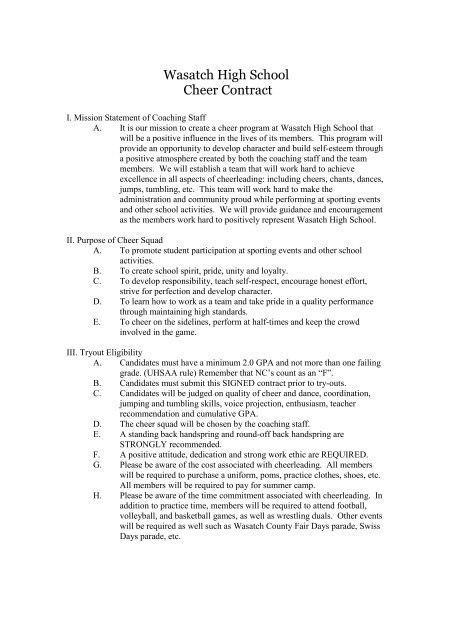 Wasatch High School
Cheer Contract

I. Mission Statement of Coaching Staff

A. It is our mission to create a cheer program at Wasatch High School that will be a positive influence in the lives of its members. This program will provide an opportunity to develop character and build self-esteem through a positive atmosphere created by both the coaching staff and the team members. We will establish a team that will work hard to achieve excellence in all aspects of cheerleading: including cheers, chants, dances, jumps, tumbling, etc. This team will work hard to make the administration and community proud while performing at sporting events and other school activities. We will provide guidance and encouragement as the members work hard to positively represent Wasatch High School.

II. Purpose of Cheer Squad

A. To promote student participation at sporting events and other school activities.

B. To create school spirit, pride, unity and loyalty.

C. To develop responsibility, teach self-respect, encourage honest effort, strive for perfection and develop character.

D. To learn how to work as a team and take pride in a quality performance through maintaining high standards.

E. To cheer on the sidelines, perform at half-times and keep the crowd involved in the game.

III. Tryout Eligibility

A. Candidates must have a minimum 2.0 GPA and not more than one failing grade. (UHSAA rule) Remember that NC's count as an "F".

B. Candidates must submit this SIGNED contract prior to try-outs.

C. Candidates will be judged on quality of cheer and dance, coordination, jumping and tumbling skills, voice projection, enthusiasm, teacher recommendation and cumulative GPA.

D. The cheer squad will be chosen by the coaching staff.

E. A standing back handspring and round-off back handspring are STRONGLY recommended.

F. A positive attitude, dedication and strong work ethic are REQUIRED.

G. Please be aware of the cost associated with cheerleading. All members will be required to purchase a uniform, poms, practice clothes, shoes, etc. All members will be required to pay for summer camp.

H. Please be aware of the time commitment associated with cheerleading. In addition to practice time, members will be required to attend football, volleyball, and basketball games, as well as wrestling duals. Other events will be required as well such as Wasatch County Fair Days parade, Swiss Days parade, etc.